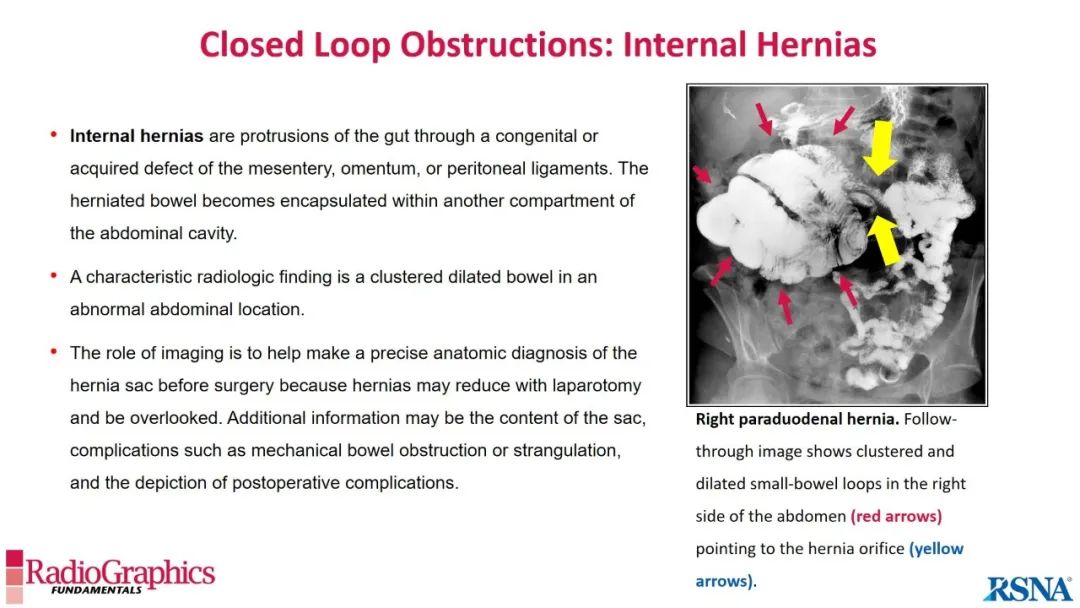 Closed Loop Obstructions: Internal Hernias

• Internal hernias are protrusions of the gut through a congenital or acquired defect of the mesentery, omentum, or peritoneal ligaments. The herniated bowel becomes encapsulated within another compartment of the abdominal cavity.

• A characteristic radiologic finding is a clustered dilated bowel in an abnormal abdominal location.

• The role of imaging is to help make a precise anatomic diagnosis of the hernia sac before surgery because hernias may reduce with laparotomy and be overlooked. Additional information may be the content of the sac, complications such as mechanical bowel obstruction or strangulation, and the depiction of postoperative complications.

Right paraduodenal hernia. Follow-through image shows clustered and dilated small-bowel loops in the right side of the abdomen (red arrows) pointing to the hernia orifice (yellow arrows).

RadioGraphics
FUNDAMENTALS

RSNA